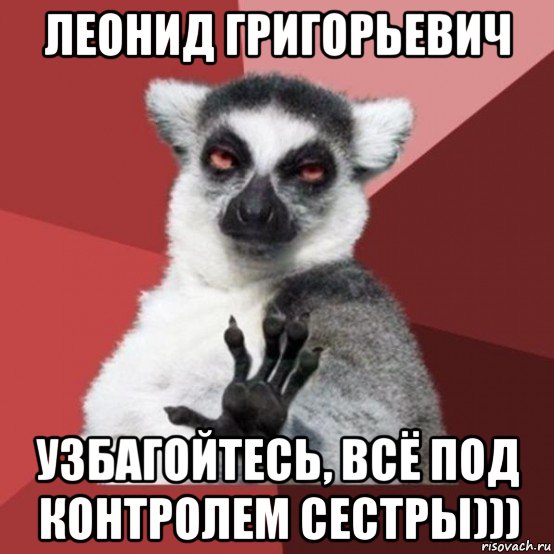 ЛЕОНИД ГРИГОРЬЕВИЧ

УЗБАГОЙТЕСЬ, ВСЁ ПОД КОНТРОЛЕМ СЕСТРЫ)))

risovach.ru